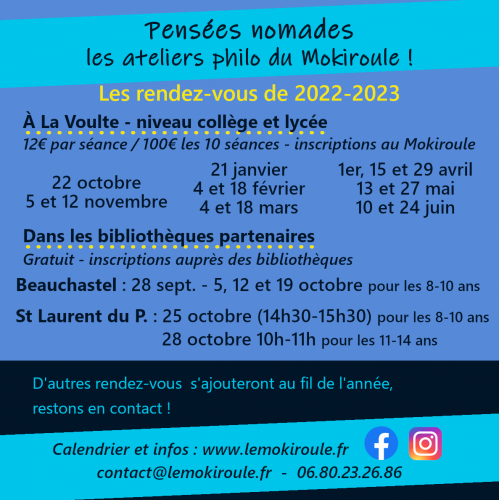 Pensées nomades
les ateliers philo du Mokiroule !

Les rendez-vous de 2022-2023

À La Voulte - niveau collège et lycée
12€ par séance / 100€ les 10 séances - inscriptions au Mokiroule

22 octobre
5 et 12 novembre

21 janvier
4 et 18 février
4 et 18 mars

1er, 15 et 29 avril
13 et 27 mai
10 et 24 juin

Dans les bibliothèques partenaires
Gratuit - inscriptions auprès des bibliothèques

Beauchastel : 28 sept. - 5, 12 et 19 octobre pour les 8-10 ans

St Laurent du P. : 25 octobre (14h30-15h30) pour les 8-10 ans
28 octobre 10h-11h pour les 11-14 ans

D'autres rendez-vous s'ajouteront au fil de l'année, restons en contact !

Calendrier et infos : www.lemokiroule.fr
contact@lemokiroule.fr - 06.80.23.26.86